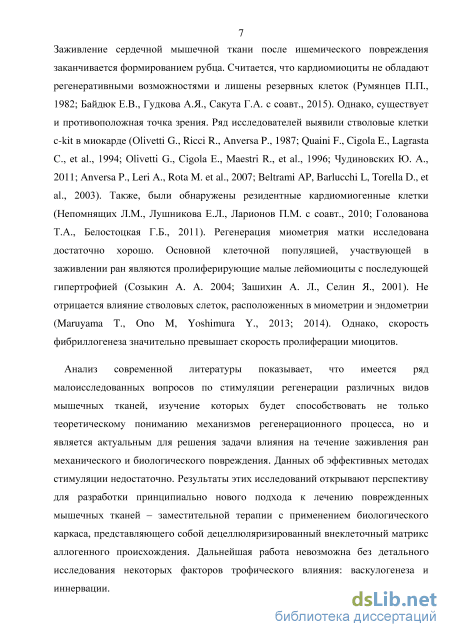 7

Заживление сердечной мышечной ткани после ишемического повреждения заканчивается формированием рубца. Считается, что кардиомиоциты не обладают регенеративными возможностями и лишены резервных клеток (Румянцев П.П., 1982; Байдюк Е.В., Гудкова А.Я., Сакута Г.А. с соавт., 2015). Однако, существует и противоположная точка зрения. Ряд исследователей выявили стволовые клетки c-kit в миокарде (Olivetti G., Ricci R., Anversa P., 1987; Quaini F., Cigola E., Lagrasta C., et al., 1994; Olivetti G., Cigola E., Maestri R., et al., 1996; Чудиновских Ю. А., 2011; Anversa P., Leri A., Rota M. et al., 2007; Beltrami AP, Barlucchi L, Torella D., et al., 2003). Также, были обнаружены резидентные кардиомиогенные клетки (Непомнящих Л.М., Лушникова Е.Л., Ларионов П.М. с соавт., 2010; Голованова Т.А., Белостоцкая Г.Б., 2011). Регенерация миометрия матки исследована достаточно хорошо. Основной клеточной популяцией, участвующей в заживлении ран являются пролиферирующие малые лейомиоциты с последующей гипертрофией (Созыкин А. А. 2004; Зашихин А. Л., Селин Я., 2001). Не отрицается влияние стволовых слеток, расположенных в миометрии и эндометрии (Maruyama T., Ono M, Yoshimura Y., 2013; 2014). Однако, скорость фибриллогенеза значительно превышает скорость пролиферации миоцитов.

Анализ современной литературы показывает, что имеется ряд малоисследованных вопросов по стимуляции регенерации различных видов мышечных тканей, изучение которых будет способствовать не только теоретическому пониманию механизмов регенерационного процесса, но и является актуальным для решения задачи влияния на течение заживления ран механического и биологического повреждения. Данных об эффективных методах стимуляции недостаточно. Результаты этих исследований открывают перспективу для разработки принципиально нового подхода к лечению поврежденных мышечных тканей – заместительной терапии с применением биологического каркаса, представляющего собой децеллюляризированный внеклеточный матрикс аллогенного происхождения. Дальнейшая работа невозможна без детального исследования некоторых факторов трофического влияния: васкулогенеза и иннервации.

dsLib.net
библиотека диссертаций